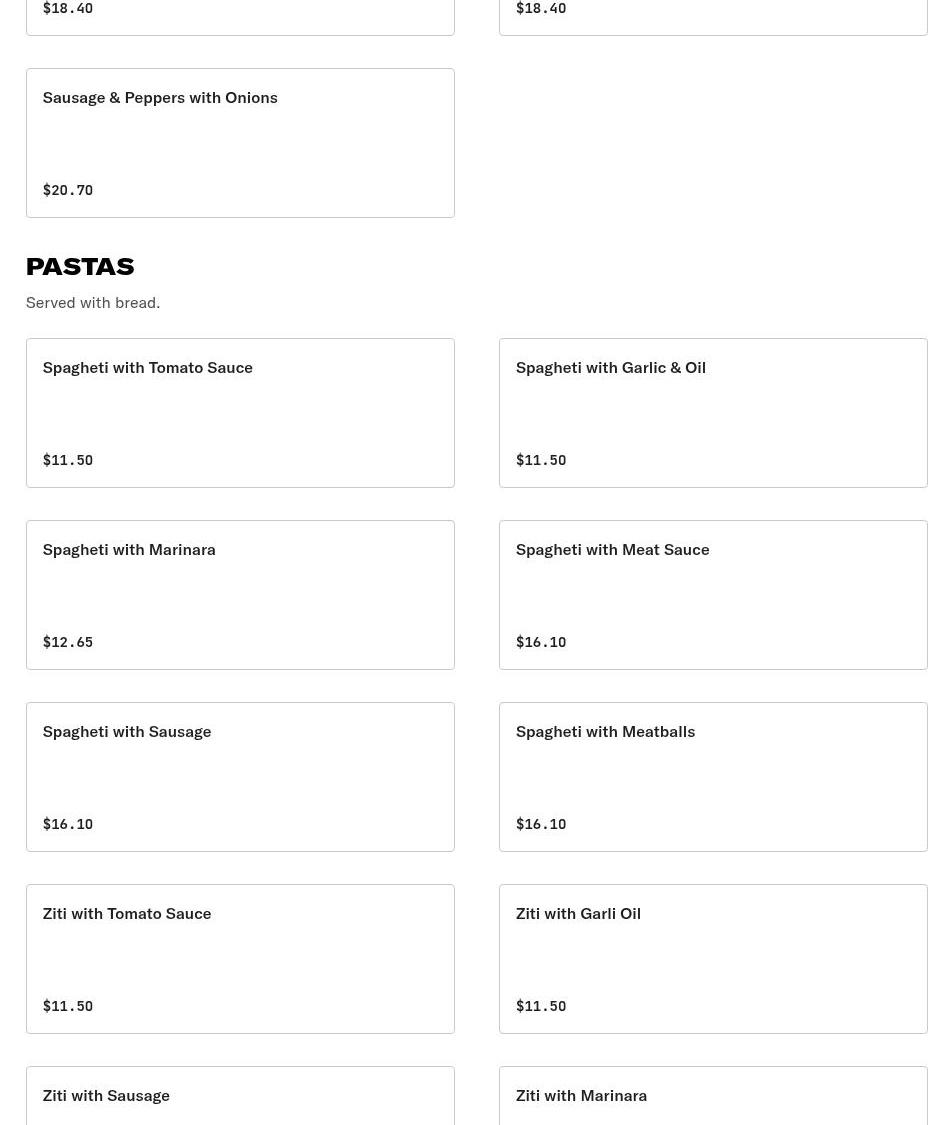 $18.40

$18.40

Sausage & Peppers with Onions

$20.70

PASTAS

Served with bread.

Spagheti with Tomato Sauce

$11.50

Spagheti with Garlic & Oil

$11.50

Spagheti with Marinara

$12.65

Spagheti with Meat Sauce

$16.10

Spagheti with Sausage

$16.10

Spagheti with Meatballs

$16.10

Ziti with Tomato Sauce

$11.50

Ziti with Garli Oil

$11.50

Ziti with Sausage

Ziti with Marinara